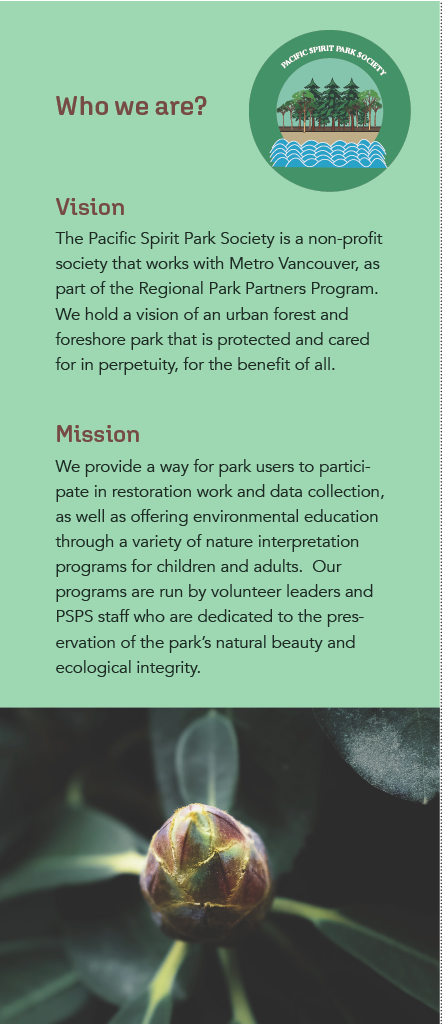 Who we are?

PACIFIC SPIRIT PARK SOCIETY

Vision

The Pacific Spirit Park Society is a non-profit society that works with Metro Vancouver, as part of the Regional Park Partners Program. We hold a vision of an urban forest and foreshore park that is protected and cared for in perpetuity, for the benefit of all.

Mission

We provide a way for park users to participate in restoration work and data collection, as well as offering environmental education through a variety of nature interpretation programs for children and adults.  Our programs are run by volunteer leaders and PSPS staff who are dedicated to the preservation of the park's natural beauty and ecological integrity.